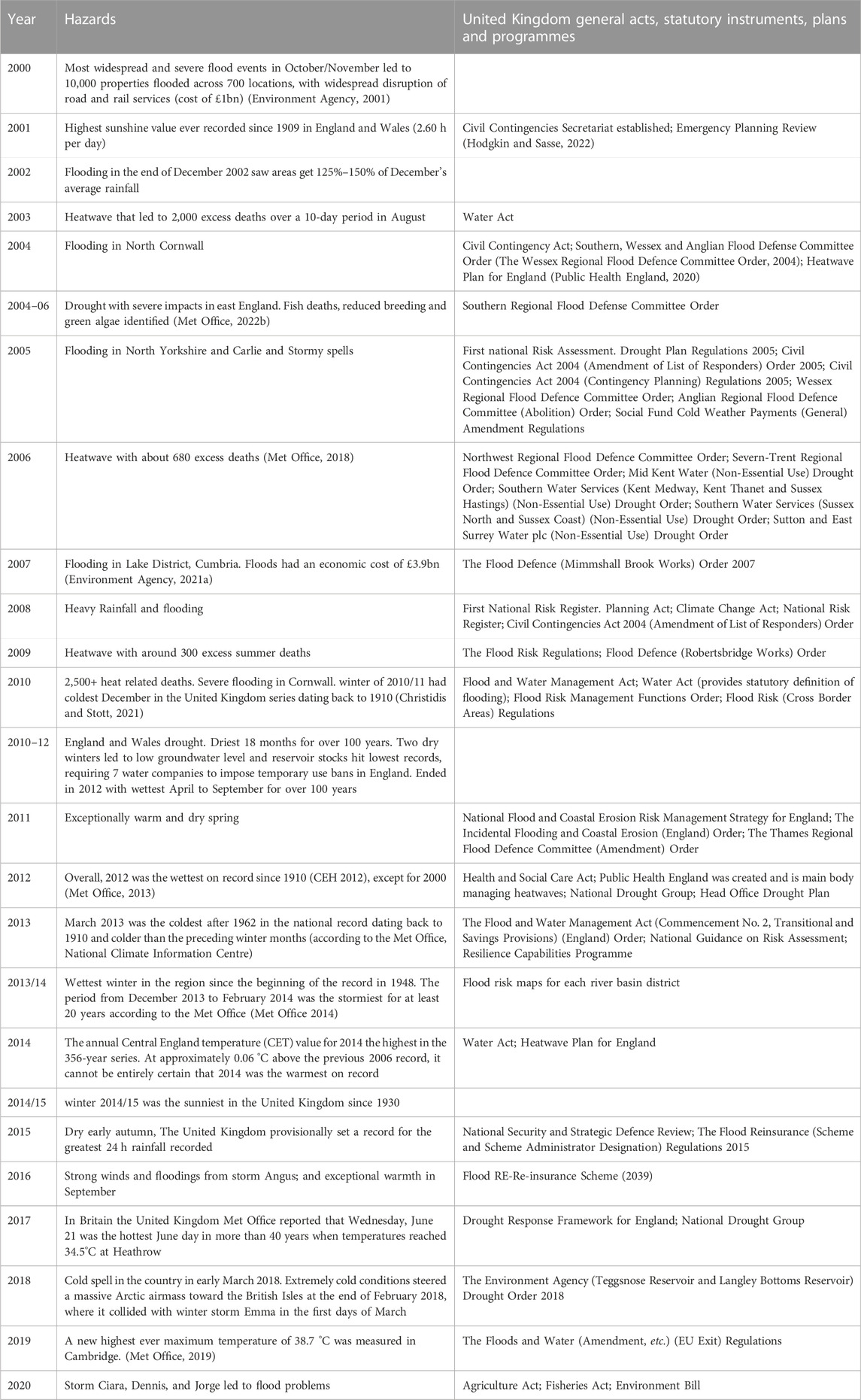 | Year | Hazards | United Kingdom general acts, statutory instruments, plans and programmes |
|---|---|---|
| 2000 | Most widespread and severe flood events in October/November led to 10,000 properties flooded across 700 locations, with widespread disruption of road and rail services (cost of £1bn) (Environment Agency, 2001) | |
| 2001 | Highest sunshine value ever recorded since 1909 in England and Wales (2.60 h per day) | Civil Contingencies Secretariat established; Emergency Planning Review (Hodgkin and Sasse, 2022) |
| 2002 | Flooding in the end of December 2002 saw areas get 125%–150% of December's average rainfall | |
| 2003 | Heatwave that led to 2,000 excess deaths over a 10-day period in August | Water Act |
| 2004 | Flooding in North Cornwall | Civil Contingency Act; Southern, Wessex and Anglian Flood Defense Committee Order (The Wessex Regional Flood Defence Committee Order, 2004); Heatwave Plan for England (Public Health England, 2020) |
| 2004–06 | Drought with severe impacts in east England. Fish deaths, reduced breeding and green algae identified (Met Office, 2022b) | Southern Regional Flood Defense Committee Order |
| 2005 | Flooding in North Yorkshire and Carlie and Stormy spells | First national Risk Assessment. Drought Plan Regulations 2005; Civil Contingencies Act 2004 (Amendment of List of Responders) Order 2005; Civil Contingencies Act 2004 (Contingency Planning) Regulations 2005; Wessex Regional Flood Defence Committee Order; Anglian Regional Flood Defence Committee (Abolition) Order; Social Fund Cold Weather Payments (General) Amendment Regulations |
| 2006 | Heatwave with about 680 excess deaths (Met Office, 2018) | Northwest Regional Flood Defence Committee Order; Severn-Trent Regional Flood Defence Committee Order; Mid Kent Water (Non-Essential Use) Drought Order; Southern Water Services (Kent Medway, Kent Thanet and Sussex Hastings) (Non-Essential Use) Drought Order; Southern Water Services (Sussex North and Sussex Coast) (Non-Essential Use) Drought Order; Sutton and East Surrey Water plc (Non-Essential Use) Drought Order |
| 2007 | Flooding in Lake District, Cumbria. Floods had an economic cost of £3.9bn (Environment Agency, 2021a) | The Flood Defence (Mimmshall Brook Works) Order 2007 |
| 2008 | Heavy Rainfall and flooding | First National Risk Register. Planning Act; Climate Change Act; National Risk Register; Civil Contingencies Act 2004 (Amendment of List of Responders) Order |
| 2009 | Heatwave with around 300 excess summer deaths | The Flood Risk Regulations; Flood Defence (Robertsbridge Works) Order |
| 2010 | 2,500+ heat related deaths. Severe flooding in Cornwall. winter of 2010/11 had coldest December in the United Kingdom series dating back to 1910 (Christidis and Stott, 2021) | Flood and Water Management Act; Water Act (provides statutory definition of flooding); Flood Risk Management Functions Order; Flood Risk (Cross Border Areas) Regulations |
| 2010–12 | England and Wales drought. Driest 18 months for over 100 years. Two dry winters led to low groundwater level and reservoir stocks hit lowest records, requiring 7 water companies to impose temporary use bans in England. Ended in 2012 with wettest April to September for over 100 years | |
| 2011 | Exceptionally warm and dry spring | National Flood and Coastal Erosion Risk Management Strategy for England; The Incidental Flooding and Coastal Erosion (England) Order; The Thames Regional Flood Defence Committee (Amendment) Order |
| 2012 | Overall, 2012 was the wettest on record since 1910 (CEH 2012), except for 2000 (Met Office, 2013) | Health and Social Care Act; Public Health England was created and is main body managing heatwaves; National Drought Group; Head Office Drought Plan |
| 2013 | March 2013 was the coldest after 1962 in the national record dating back to 1910 and colder than the preceding winter months (according to the Met Office, National Climate Information Centre) | The Flood and Water Management Act (Commencement No. 2, Transitional and Savings Provisions) (England) Order; National Guidance on Risk Assessment; Resilience Capabilities Programme |
| 2013/14 | Wettest winter in the region since the beginning of the record in 1948. The period from December 2013 to February 2014 was the stormiest for at least 20 years according to the Met Office (Met Office 2014) | Flood risk maps for each river basin district |
| 2014 | The annual Central England temperature (CET) value for 2014 the highest in the 356-year series. At approximately 0.06 °C above the previous 2006 record, it cannot be entirely certain that 2014 was the warmest on record | Water Act; Heatwave Plan for England |
| 2014/15 | winter 2014/15 was the sunniest in the United Kingdom since 1930 | |
| 2015 | Dry early autumn, The United Kingdom provisionally set a record for the greatest 24 h rainfall recorded | National Security and Strategic Defence Review; The Flood Reinsurance (Scheme and Scheme Administrator Designation) Regulations 2015 |
| 2016 | Strong winds and floodings from storm Angus; and exceptional warmth in September | Flood RE-Re-insurance Scheme (2039) |
| 2017 | In Britain the United Kingdom Met Office reported that Wednesday, June 21 was the hottest June day in more than 40 years when temperatures reached 34.5°C at Heathrow | Drought Response Framework for England; National Drought Group |
| 2018 | Cold spell in the country in early March 2018. Extremely cold conditions steered a massive Arctic airmass toward the British Isles at the end of February 2018, where it collided with winter storm Emma in the first days of March | The Environment Agency (Teggsnose Reservoir and Langley Bottoms Reservoir) Drought Order 2018 |
| 2019 | A new highest ever maximum temperature of 38.7 °C was measured in Cambridge. (Met Office, 2019) | The Floods and Water (Amendment, etc.) (EU Exit) Regulations |
| 2020 | Storm Ciara, Dennis, and Jorge led to flood problems | Agriculture Act; Fisheries Act; Environment Bill |